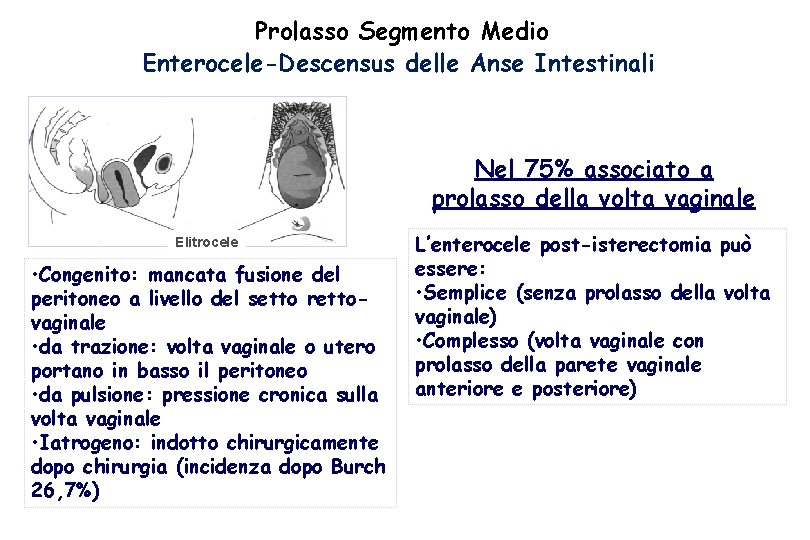 Prolasso Segmento Medio
Enterocele-Descensus delle Anse Intestinali

Elitrocele

•Congenito: mancata fusione del peritoneo a livello del setto retto-vaginale
•da trazione: volta vaginale o utero portano in basso il peritoneo
•da pulsione: pressione cronica sulla volta vaginale
•Iatrogeno: indotto chirurgicamente dopo chirurgia (incidenza dopo Burch 26,7%)

Nel 75% associato a prolasso della volta vaginale

L'enterocele post-isterectomia può essere:
•Semplice (senza prolasso della volta vaginale)
•Complesso (volta vaginale con prolasso della parete vaginale anteriore e posteriore)